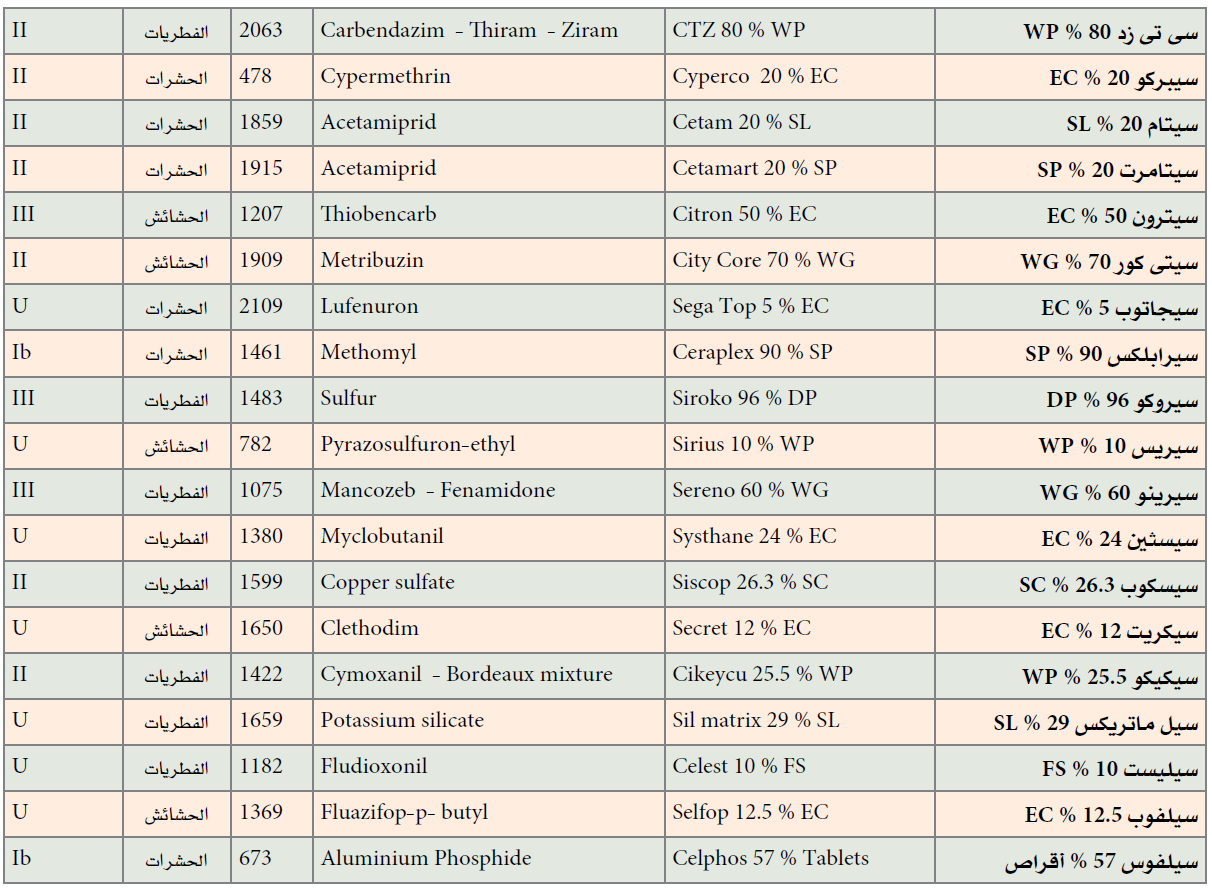 | II | الفطريات | 2063 | Carbendazim - Thiram - Ziram | CTZ 80 % WP | سى تى زد 80 % WP |
|---|---|---|---|---|---|
| II | الحشرات | 478 | Cypermethrin | Cyperco 20 % EC | سيبركو 20 % EC |
| II | الحشرات | 1859 | Acetamiprid | Cetam 20 % SL | سيتام 20 % SL |
| II | الحشرات | 1915 | Acetamiprid | Cetamart 20 % SP | سيتامرت 20 % SP |
| III | الحشائش | 1207 | Thiobencarb | Citron 50 % EC | سيترون 50 % EC |
| II | الحشائش | 1909 | Metribuzin | City Core 70 % WG | سيتى كور 70 % WG |
| U | الحشرات | 2109 | Lufenuron | Sega Top 5 % EC | سيجاتوب 5 % EC |
| Ib | الحشرات | 1461 | Methomyl | Ceraplex 90 % SP | سيرابلكس 90 % SP |
| III | الفطريات | 1483 | Sulfur | Siroko 96 % DP | سيروكو 96 % DP |
| U | الحشائش | 782 | Pyrazosulfuron-ethyl | Sirius 10 % WP | سيريس 10 % WP |
| III | الفطريات | 1075 | Mancozeb - Fenamidone | Sereno 60 % WG | سيرينو 60 % WG |
| U | الفطريات | 1380 | Myclobutanil | Systhane 24 % EC | سيسثين 24 % EC |
| II | الفطريات | 1599 | Copper sulfate | Siscop 26.3 % SC | سيسكوب 26.3 % SC |
| U | الحشائش | 1650 | Clethodim | Secret 12 % EC | سيكريت 12 % EC |
| II | الفطريات | 1422 | Cymoxanil - Bordeaux mixture | Cikeycu 25.5 % WP | سيكيكو 25.5 % WP |
| U | الفطريات | 1659 | Potassium silicate | Sil matrix 29 % SL | سيل ماتريكس 29 % SL |
| U | الفطريات | 1182 | Fludioxonil | Celest 10 % FS | سيليست 10 % FS |
| U | الحشائش | 1369 | Fluazifop-p- butyl | Selfop 12.5 % EC | سيلفوب 12.5 % EC |
| Ib | الحشرات | 673 | Aluminium Phosphide | Celphos 57 % Tablets | سيلفوس 57 % أقراص |